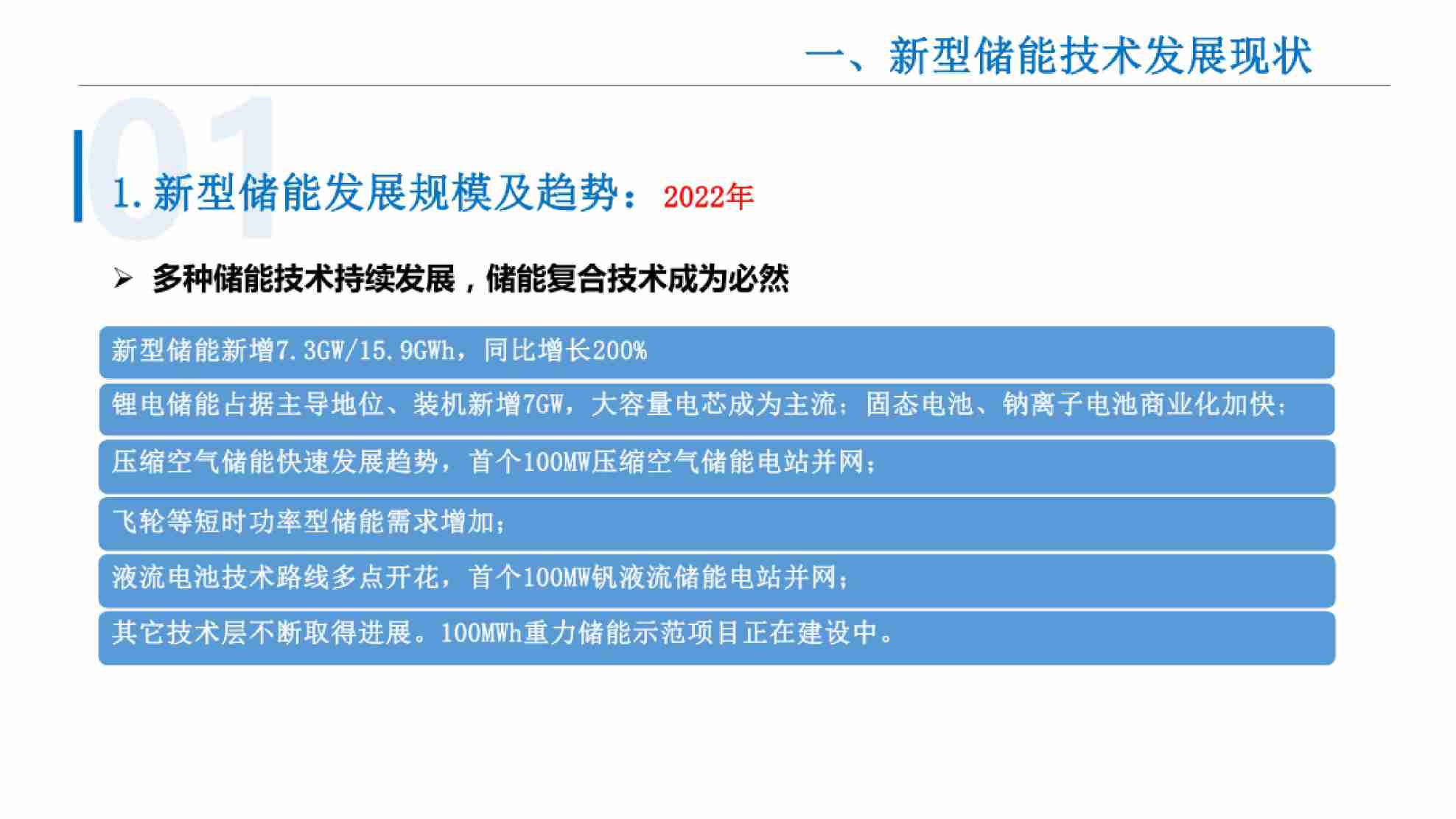 一、新型储能技术发展现状

01

1.新型储能发展规模及趋势：2022年

➢ 多种储能技术持续发展，储能复合技术成为必然

新型储能新增7.3GW/15.9GWh，同比增长200%

锂电储能占据主导地位、装机新增7GW，大容量电芯成为主流；固态电池、钠离子电池商业化加快；

压缩空气储能快速发展趋势，首个100MW压缩空气储能电站并网；

飞轮等短时功率型储能需求增加；

液流电池技术路线多点开花，首个100MW钒液流储能电站并网；

其它技术层不断取得进展。100MWh重力储能示范项目正在建设中。